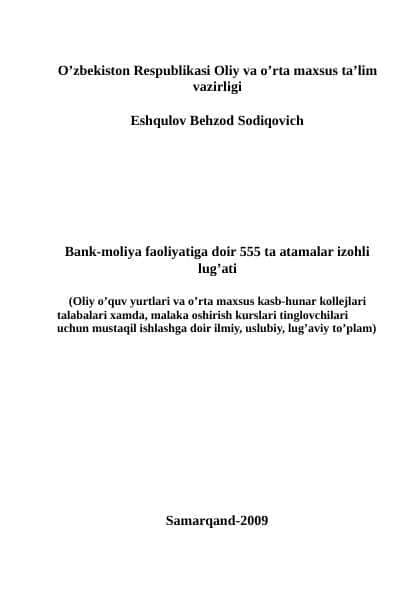 O’zbekiston Respublikasi Oliy va o’rta maxsus ta’lim vazirligi

Eshqulov Behzod Sodiqovich

Bank-moliya faoliyatiga doir 555 ta atamalar izohli lug’ati

(Oliy o’quv yurtlari va o’rta maxsus kasb-hunar kollejlari talabalari xamda, malaka oshirish kurslari tinglovchilari uchun mustaqil ishlashga doir ilmiy, uslubiy, lug’aviy to’plam)

Samarqand-2009